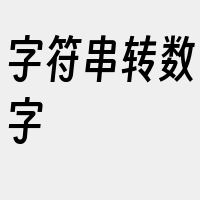 字符串转数字